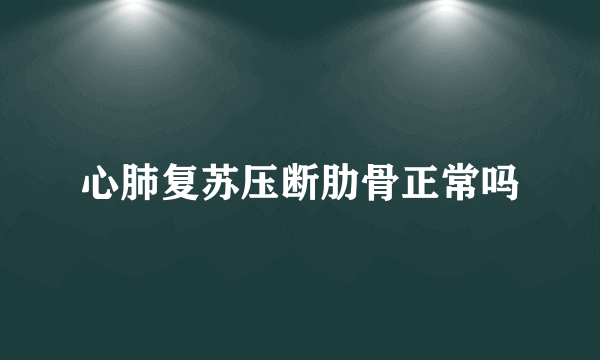 心肺复苏压断肋骨正常吗